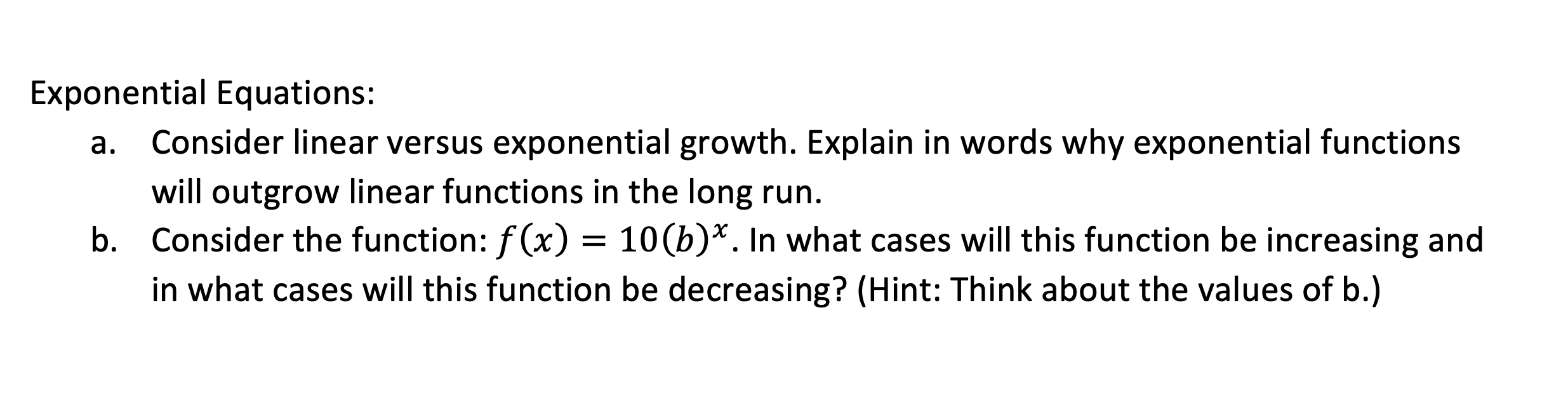 Exponential Equations:

a. Consider linear versus exponential growth. Explain in words why exponential functions will outgrow linear functions in the long run.

b. Consider the function: $f(x) = 10(b)^x$. In what cases will this function be increasing and in what cases will this function be decreasing? (Hint: Think about the values of b.)